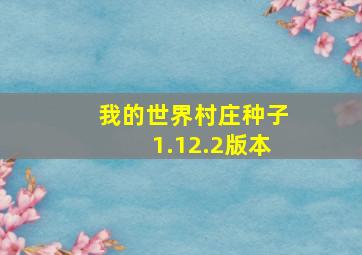 我的世界村庄种子
1.12.2版本